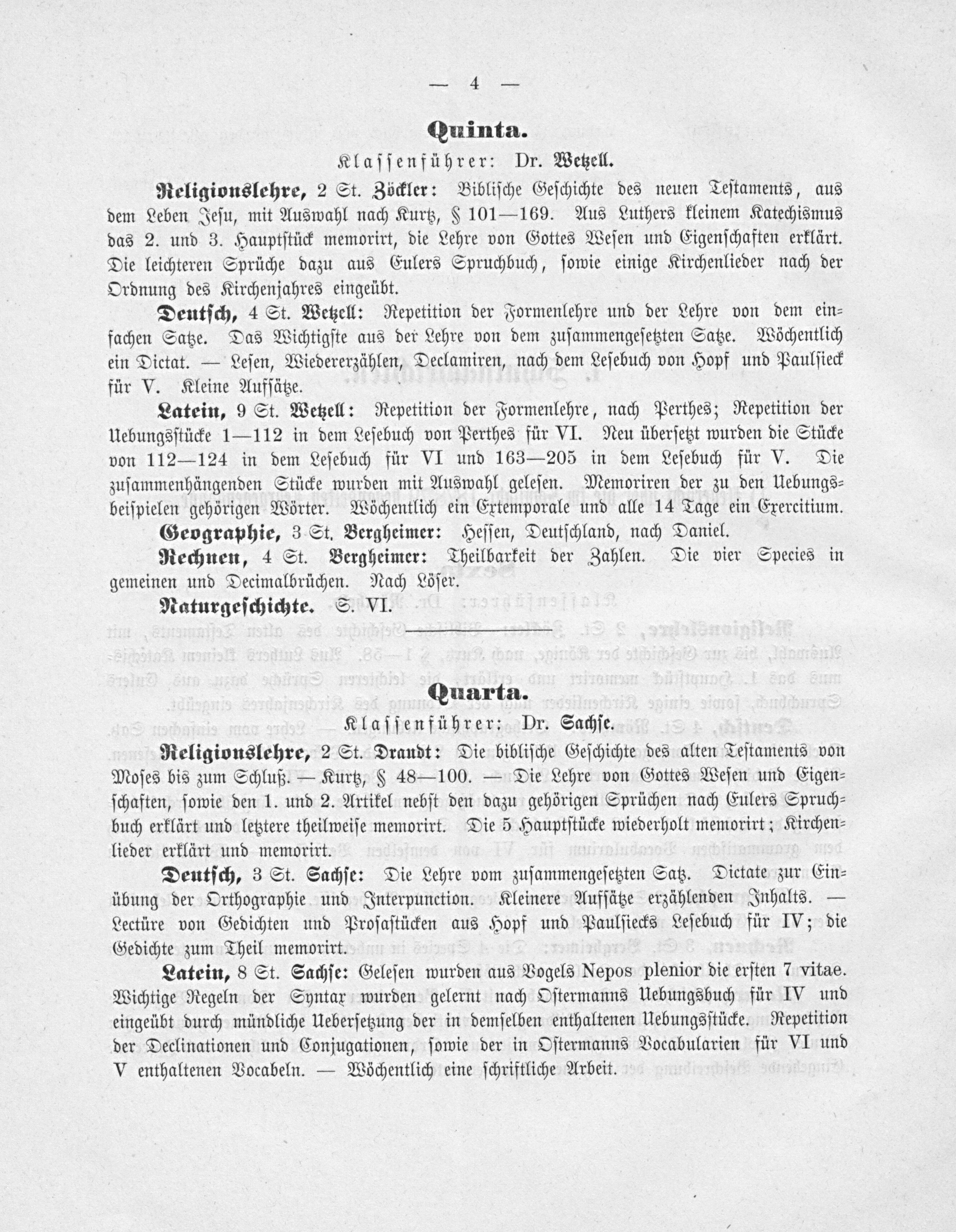 — 4 —

Quinta.

Klassenführer: Dr. Wetzell.

Religionslehre, 2 St. Zöckler: Biblische Geschichte des neuen Testaments, aus dem Leben Jesu, mit Auswahl nach Kurtz, § 101—169. Aus Luthers kleinem Katechismus das 2. und 3. Hauptstück memorirt, die Lehre von Gottes Wesen und Eigenschaften erklärt. Die leichteren Sprüche dazu aus Eulers Spruchbuch, sowie einige Kirchenlieder nach der Ordnung des Kirchenjahres eingeübt.

Deutsch, 4 St. Wetzell: Repetition der Formenlehre und der Lehre von dem einfachen Satze. Das Wichtigste aus der Lehre von dem zusammengesetzten Satze. Wöchentlich ein Dictat. — Lesen, Wiedererzählen, Declamiren, nach dem Lesebuch von Hopf und Paulsieck für V. Kleine Aufsätze.

Latein, 9 St. Wetzell: Repetition der Formenlehre, nach Perthes; Repetition der Uebungsstücke 1—112 in dem Lesebuch von Perthes für VI. Neu übersetzt wurden die Stücke von 112—124 in dem Lesebuch für VI und 163—205 in dem Lesebuch für V. Die zusammenhängenden Stücke wurden mit Auswahl gelesen. Memoriren der zu den Uebungsbeispielen gehörigen Wörter. Wöchentlich ein Extemporale und alle 14 Tage ein Exercitium.

Geographie, 3 St. Bergheimer: Hessen, Deutschland, nach Daniel.

Rechnen, 4 St. Bergheimer: Theilbarkeit der Zahlen. Die vier Species in gemeinen und Decimalbrüchen. Nach Löser.

Naturgeschichte. S. VI.

Quarta.

Klassenführer: Dr. Sachse.

Religionslehre, 2 St. Draudt: Die biblische Geschichte des alten Testaments von Moses bis zum Schluß. — Kurtz, § 48—100. — Die Lehre von Gottes Wesen und Eigenschaften, sowie den 1. und 2. Artikel nebst den dazu gehörigen Sprüchen nach Eulers Spruchbuch erklärt und letztere theilweise memorirt. Die 5 Hauptstücke wiederholt memorirt; Kirchenlieder erklärt und memorirt.

Deutsch, 3 St. Sachse: Die Lehre vom zusammengesetzten Satz. Dictate zur Einübung der Orthographie und Interpunction. Kleinere Aufsätze erzählenden Inhalts. — Lectüre von Gedichten und Prosastücken aus Hopf und Paulsiecks Lesebuch für IV; die Gedichte zum Theil memorirt.

Latein, 8 St. Sachse: Gelesen wurden aus Vogels Nepos plenior die ersten 7 vitae. Wichtige Regeln der Syntax wurden gelernt nach Ostermanns Uebungsbuch für IV und eingeübt durch mündliche Uebersetzung der in demselben enthaltenen Uebungsstücke. Repetition der Declinationen und Conjugationen, sowie der in Ostermanns Vocabularien für VI und V enthaltenen Vocabeln. — Wöchentlich eine schriftliche Arbeit.